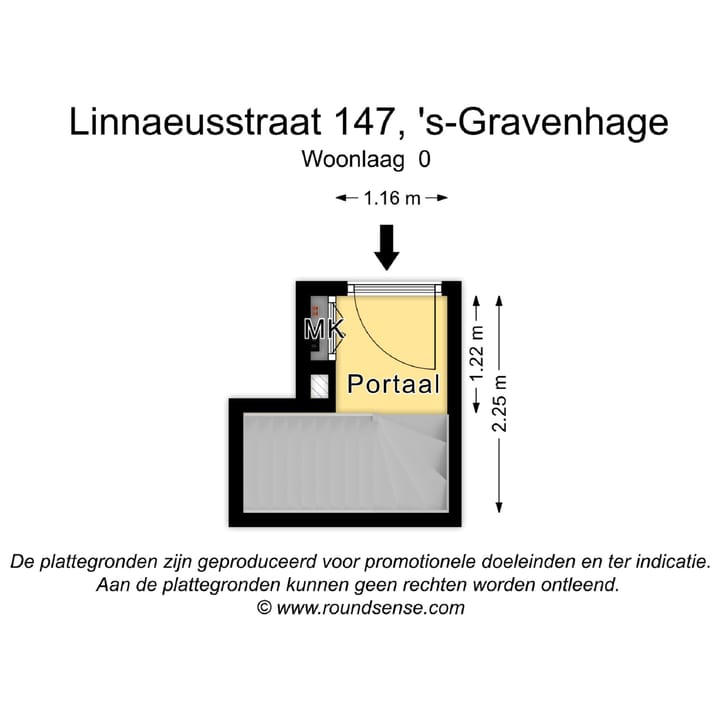 Linnaeusstraat 147, 's-Gravenhage
Woonlaag 0

1.16 m

MK

Portaal

1.22 m

2.25 m

De plattegronden zijn geproduceerd voor promotionele doeleinden en ter indicatie.
Aan de plattegronden kunnen geen rechten worden ontleend.
© www.roundsense.com